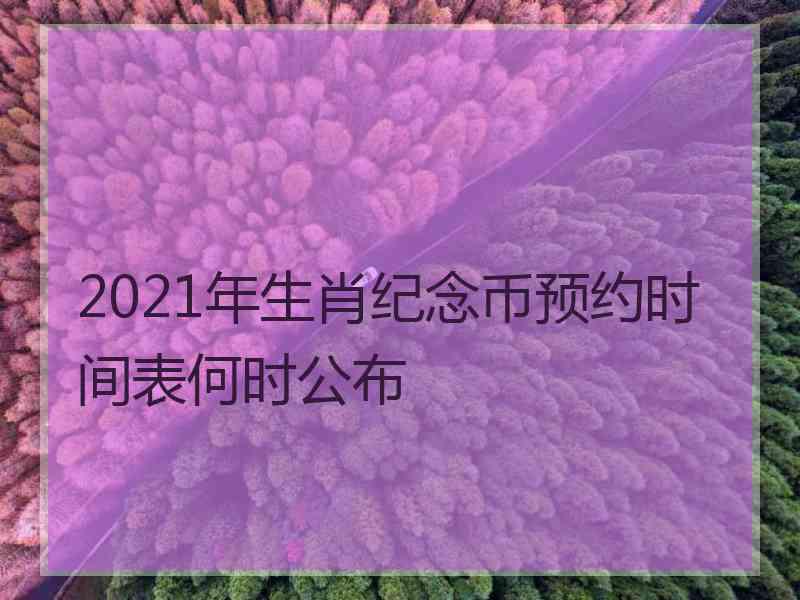 2021年生肖纪念币预约时间表何时公布